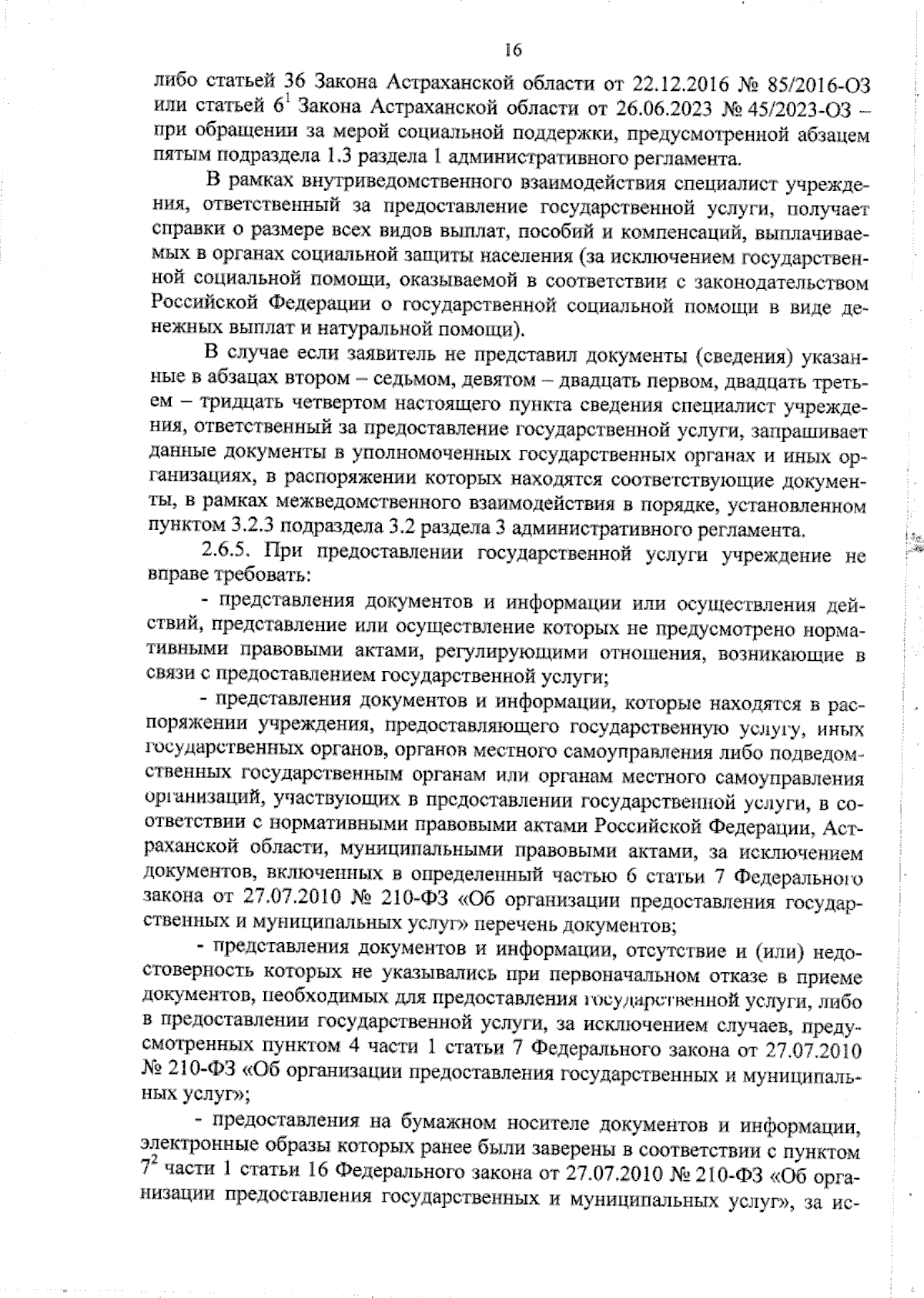 16

либо статьей 36 Закона Астраханской области от 22.12.2016 № 85/2016-ОЗ или статьей $6^1$ Закона Астраханской области от 26.06.2023 № 45/2023-ОЗ – при обращении за мерой социальной поддержки, предусмотренной абзацем пятым подраздела 1.3 раздела 1 административного регламента.

В рамках внутриведомственного взаимодействия специалист учреждения, ответственный за предоставление государственной услуги, получает справки о размере всех видов выплат, пособий и компенсаций, выплачиваемых в органах социальной защиты населения (за исключением государственной социальной помощи, оказываемой в соответствии с законодательством Российской Федерации о государственной социальной помощи в виде денежных выплат и натуральной помощи).

В случае если заявитель не представил документы (сведения) указанные в абзацах втором – седьмом, девятом – двадцать первом, двадцать третьем – тридцать четвертом настоящего пункта сведения специалист учреждения, ответственный за предоставление государственной услуги, запрашивает данные документы в уполномоченных государственных органах и иных организациях, в распоряжении которых находятся соответствующие документы, в рамках межведомственного взаимодействия в порядке, установленном пунктом 3.2.3 подраздела 3.2 раздела 3 административного регламента.

2.6.5. При предоставлении государственной услуги учреждение не вправе требовать:

- представления документов и информации или осуществления действий, представление или осуществление которых не предусмотрено нормативными правовыми актами, регулирующими отношения, возникающие в связи с предоставлением государственной услуги;

- представления документов и информации, которые находятся в распоряжении учреждения, предоставляющего государственную услугу, иных государственных органов, органов местного самоуправления либо подведомственных государственным органам или органам местного самоуправления организаций, участвующих в предоставлении государственной услуги, в соответствии с нормативными правовыми актами Российской Федерации, Астраханской области, муниципальными правовыми актами, за исключением документов, включенных в определенный частью 6 статьи 7 Федерального закона от 27.07.2010 № 210-ФЗ «Об организации предоставления государственных и муниципальных услуг» перечень документов;

- представления документов и информации, отсутствие и (или) недостоверность которых не указывались при первоначальном отказе в приеме документов, необходимых для предоставления государственной услуги, либо в предоставлении государственной услуги, за исключением случаев, предусмотренных пунктом 4 части 1 статьи 7 Федерального закона от 27.07.2010 № 210-ФЗ «Об организации предоставления государственных и муниципальных услуг»;

- предоставления на бумажном носителе документов и информации, электронные образы которых ранее были заверены в соответствии с пунктом $7^2$ части 1 статьи 16 Федерального закона от 27.07.2010 № 210-ФЗ «Об организации предоставления государственных и муниципальных услуг», за ис-